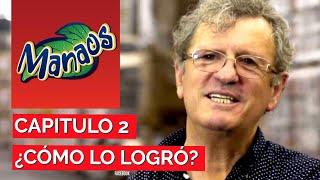 Manaos

CAPITULO 2

¿CÓMO LO LOGRÓ?